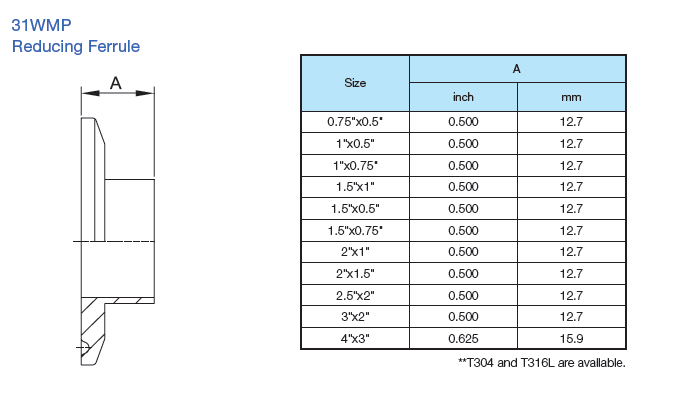 31WMP
Reducing Ferrule

A

| Size | A inch | A mm |
|---|---|---|
| 0.75"x0.5" | 0.500 | 12.7 |
| 1"x0.5" | 0.500 | 12.7 |
| 1"x0.75" | 0.500 | 12.7 |
| 1.5"x1" | 0.500 | 12.7 |
| 1.5"x0.5" | 0.500 | 12.7 |
| 1.5"x0.75" | 0.500 | 12.7 |
| 2"x1" | 0.500 | 12.7 |
| 2"x1.5" | 0.500 | 12.7 |
| 2.5"x2" | 0.500 | 12.7 |
| 3"x2" | 0.500 | 12.7 |
| 4"x3" | 0.625 | 15.9 |

**T304 and T316L are available.